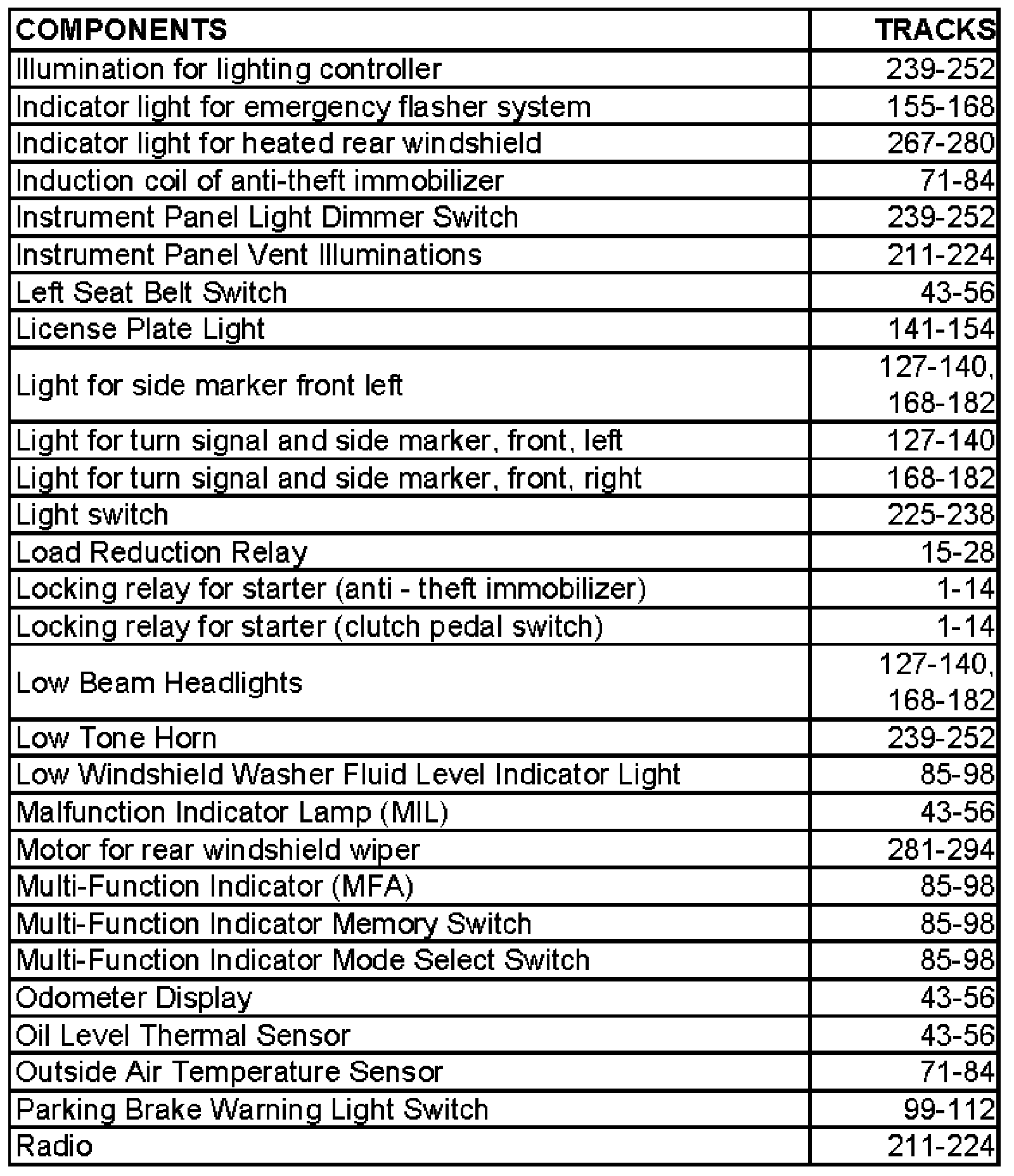 | COMPONENTS | TRACKS |
|---|---|
| Illumination for lighting controller | 239-252 |
| Indicator light for emergency flasher system | 155-168 |
| Indicator light for heated rear windshield | 267-280 |
| Induction coil of anti-theft immobilizer | 71-84 |
| Instrument Panel Light Dimmer Switch | 239-252 |
| Instrument Panel Vent Illuminations | 211-224 |
| Left Seat Belt Switch | 43-56 |
| License Plate Light | 141-154 |
| Light for side marker front left | 127-140, 168-182 |
| Light for turn signal and side marker, front, left | 127-140 |
| Light for turn signal and side marker, front, right | 168-182 |
| Light switch | 225-238 |
| Load Reduction Relay | 15-28 |
| Locking relay for starter (anti - theft immobilizer) | 1-14 |
| Locking relay for starter (clutch pedal switch) | 1-14 |
| Low Beam Headlights | 127-140, 168-182 |
| Low Tone Horn | 239-252 |
| Low Windshield Washer Fluid Level Indicator Light | 85-98 |
| Malfunction Indicator Lamp (MIL) | 43-56 |
| Motor for rear windshield wiper | 281-294 |
| Multi-Function Indicator (MFA) | 85-98 |
| Multi-Function Indicator Memory Switch | 85-98 |
| Multi-Function Indicator Mode Select Switch | 85-98 |
| Odometer Display | 43-56 |
| Oil Level Thermal Sensor | 43-56 |
| Outside Air Temperature Sensor | 71-84 |
| Parking Brake Warning Light Switch | 99-112 |
| Radio | 211-224 |